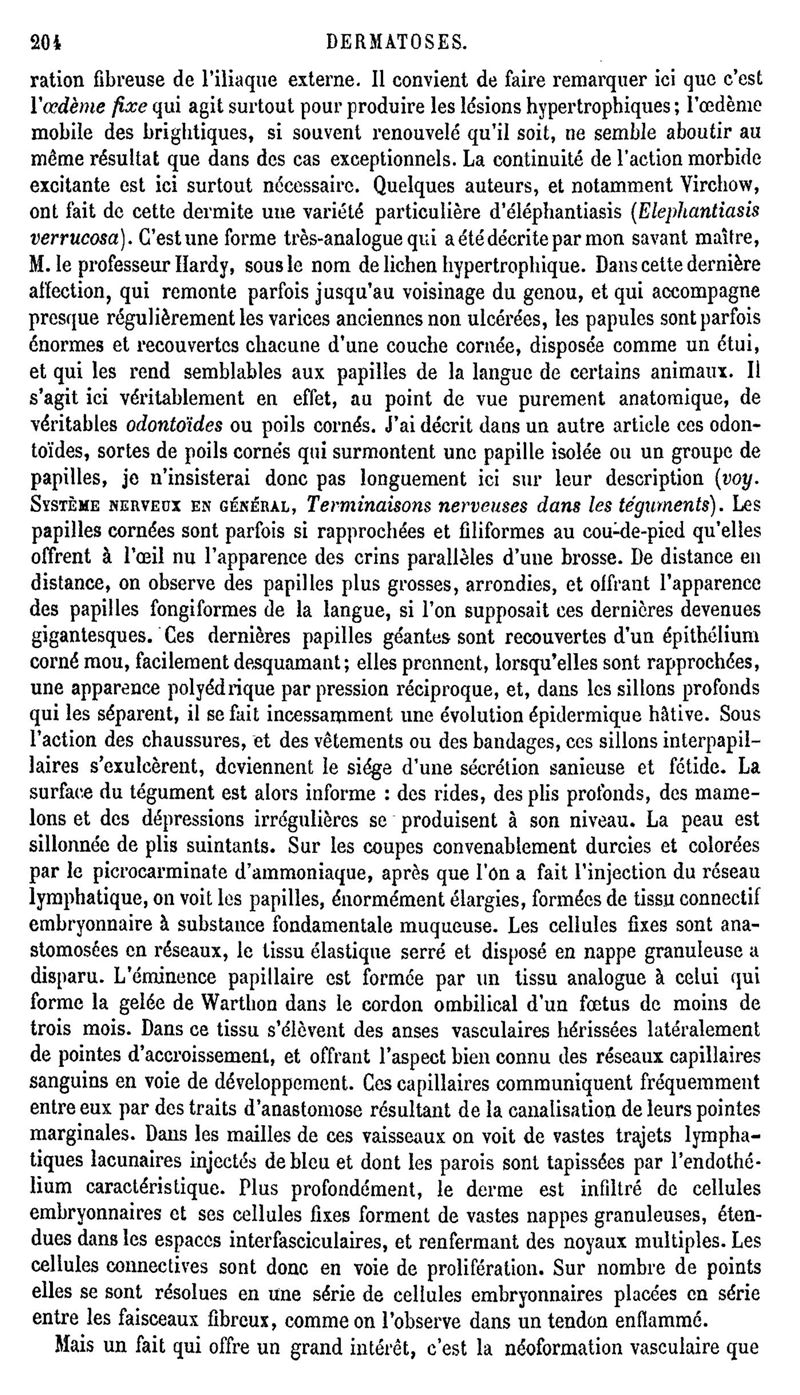 204 DERMATOSES.

ration fibreuse de l'iliaque externe. Il convient de faire remarquer ici que c'est l'œdème fixe qui agit surtout pour produire les lésions hypertrophiques; l'œdème mobile des brightiques, si souvent renouvelé qu'il soit, ne semble aboutir au même résultat que dans des cas exceptionnels. La continuité de l'action morbide excitante est ici surtout nécessaire. Quelques auteurs, et notamment Virchow, ont fait de cette dermite une variété particulière d'éléphantiasis (Elephantiasis verrucosa). C'est une forme très-analogue qui a été décrite par mon savant maître, M. le professeur Hardy, sous le nom de lichen hypertrophique. Dans cette dernière affection, qui remonte parfois jusqu'au voisinage du genou, et qui accompagne presque régulièrement les varices anciennes non ulcérées, les papules sont parfois énormes et recouvertes chacune d'une couche cornée, disposée comme un étui, et qui les rend semblables aux papilles de la langue de certains animaux. Il s'agit ici véritablement en effet, au point de vue purement anatomique, de véritables odontoïdes ou poils cornés. J'ai décrit dans un autre article ces odontoïdes, sortes de poils cornés qui surmontent une papille isolée ou un groupe de papilles, je n'insisterai donc pas longuement ici sur leur description (voy. Système nerveux en général, Terminaisons nerveuses dans les téguments). Les papilles cornées sont parfois si rapprochées et filiformes au cou-de-pied qu'elles offrent à l'œil nu l'apparence des crins parallèles d'une brosse. De distance en distance, on observe des papilles plus grosses, arrondies, et offrant l'apparence des papilles fongiformes de la langue, si l'on supposait ces dernières devenues gigantesques. Ces dernières papilles géantes sont recouvertes d'un épithélium corné mou, facilement desquamant; elles prennent, lorsqu'elles sont rapprochées, une apparence polyédrique par pression réciproque, et, dans les sillons profonds qui les séparent, il se fait incessamment une évolution épidermique hâtive. Sous l'action des chaussures, et des vêtements ou des bandages, ces sillons interpapillaires s'exulcèrent, deviennent le siége d'une sécrétion sanieuse et fétide. La surface du tégument est alors informe : des rides, des plis profonds, des mamelons et des dépressions irrégulières se produisent à son niveau. La peau est sillonnée de plis suintants. Sur les coupes convenablement durcies et colorées par le picrocarminate d'ammoniaque, après que l'on a fait l'injection du réseau lymphatique, on voit les papilles, énormément élargies, formées de tissu connectif embryonnaire à substance fondamentale muqueuse. Les cellules fixes sont anastomosées en réseaux, le tissu élastique serré et disposé en nappe granuleuse a disparu. L'éminence papillaire est formée par un tissu analogue à celui qui forme la gelée de Warthon dans le cordon ombilical d'un fœtus de moins de trois mois. Dans ce tissu s'élèvent des anses vasculaires hérissées latéralement de pointes d'accroissement, et offrant l'aspect bien connu des réseaux capillaires sanguins en voie de développement. Ces capillaires communiquent fréquemment entre eux par des traits d'anastomose résultant de la canalisation de leurs pointes marginales. Dans les mailles de ces vaisseaux on voit de vastes trajets lymphatiques lacunaires injectés de bleu et dont les parois sont tapissées par l'endothélium caractéristique. Plus profondément, le derme est infiltré de cellules embryonnaires et ses cellules fixes forment de vastes nappes granuleuses, étendues dans les espaces interfasciculaires, et renfermant des noyaux multiples. Les cellules connectives sont donc en voie de prolifération. Sur nombre de points elles se sont résolues en une série de cellules embryonnaires placées en série entre les faisceaux fibreux, comme on l'observe dans un tendon enflammé.

Mais un fait qui offre un grand intérêt, c'est la néoformation vasculaire que